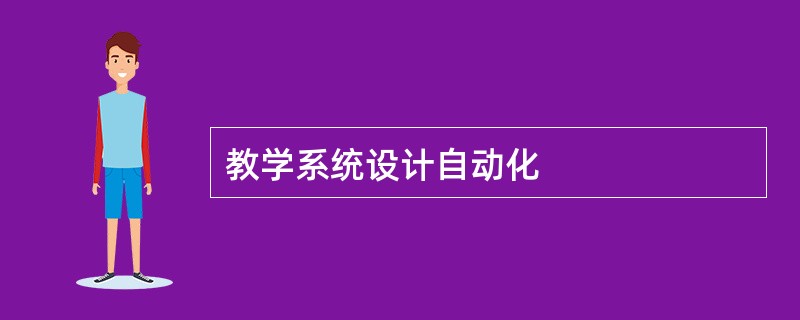 教学系统设计自动化